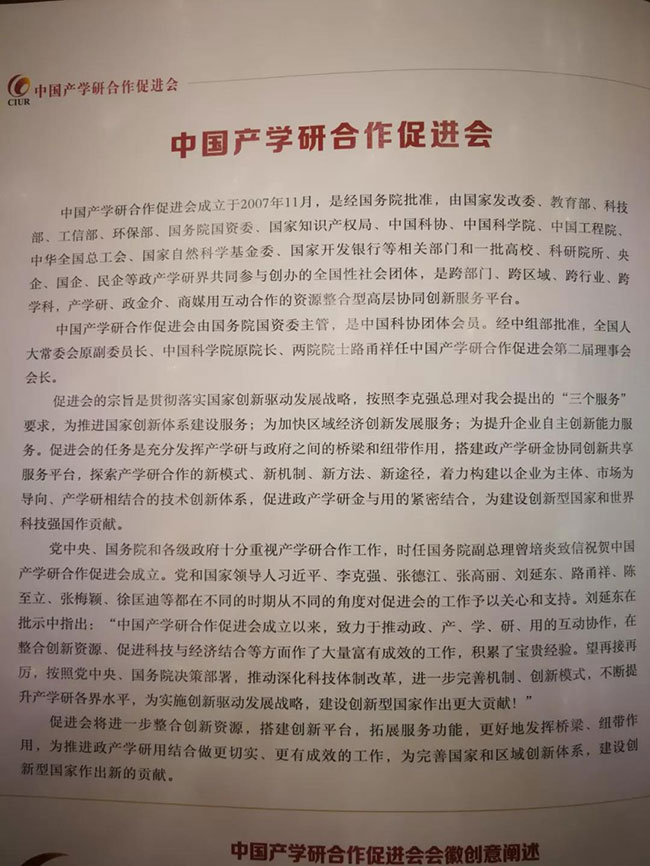 CIUR 中国产学研合作促进会

中国产学研合作促进会

中国产学研合作促进会成立于2007年11月，是经国务院批准，由国家发改委、教育部、科技部、工信部、环保部、国务院国资委、国家知识产权局、中国科协、中国科学院、中国工程院、中华全国总工会、国家自然科学基金委、国家开发银行等相关部门和一批高校、科研院所、央企、国企、民企等政产学研界共同参与创办的全国性社会团体，是跨部门、跨区域、跨行业、跨学科，产学研、政金介、商媒用互动合作的资源整合型高层协同创新服务平台。

中国产学研合作促进会由国务院国资委主管，是中国科协团体会员。经中组部批准，全国人大常委会原副委员长、中国科学院原院长、两院院士路甬祥任中国产学研合作促进会第二届理事会会长。

促进会的宗旨是贯彻落实国家创新驱动发展战略，按照李克强总理对我会提出的“三个服务”要求，为推进国家创新体系建设服务；为加快区域经济创新发展服务；为提升企业自主创新能力服务。促进会的任务是充分发挥产学研与政府之间的桥梁和纽带作用，搭建政产学研金协同创新共享服务平台，探索产学研合作的新模式、新机制、新方法、新途径，着力构建以企业为主体、市场为导向、产学研相结合的技术创新体系，促进政产学研金与用的紧密结合，为建设创新型国家和世界科技强国作贡献。

党中央、国务院和各级政府十分重视产学研合作工作，时任国务院副总理曾培炎致信祝贺中国产学研合作促进会成立。党和国家领导人习近平、李克强、张德江、张高丽、刘延东、路甬祥、陈至立、张梅颖、徐匡迪等都在不同的时期从不同的角度对促进会的工作予以关心和支持。刘延东在批示中指出：“中国产学研合作促进会成立以来，致力于推动政、产、学、研、用的互动协作，在整合创新资源、促进科技与经济结合等方面作了大量富有成效的工作，积累了宝贵经验。望再接再厉，按照党中央、国务院决策部署，推动深化科技体制改革，进一步完善机制、创新模式，不断提升产学研各界水平，为实施创新驱动发展战略，建设创新型国家作出更大贡献！”

促进会将进一步整合创新资源，搭建创新平台，拓展服务功能，更好地发挥桥梁、纽带作用，为推进政产学研用结合做更切实、更有成效的工作，为完善国家和区域创新体系，建设创新型国家作出新的贡献。

中国产学研合作促进会会徽创意阐述